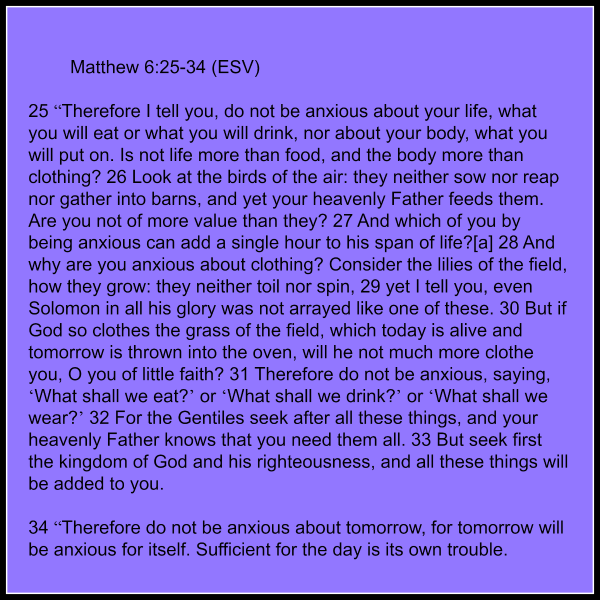 Matthew 6:25-34 (ESV)

25 "Therefore I tell you, do not be anxious about your life, what you will eat or what you will drink, nor about your body, what you will put on. Is not life more than food, and the body more than clothing? 26 Look at the birds of the air: they neither sow nor reap nor gather into barns, and yet your heavenly Father feeds them. Are you not of more value than they? 27 And which of you by being anxious can add a single hour to his span of life?[a] 28 And why are you anxious about clothing? Consider the lilies of the field, how they grow: they neither toil nor spin, 29 yet I tell you, even Solomon in all his glory was not arrayed like one of these. 30 But if God so clothes the grass of the field, which today is alive and tomorrow is thrown into the oven, will he not much more clothe you, O you of little faith? 31 Therefore do not be anxious, saying, 'What shall we eat?' or 'What shall we drink?' or 'What shall we wear?' 32 For the Gentiles seek after all these things, and your heavenly Father knows that you need them all. 33 But seek first the kingdom of God and his righteousness, and all these things will be added to you.

34 "Therefore do not be anxious about tomorrow, for tomorrow will be anxious for itself. Sufficient for the day is its own trouble.